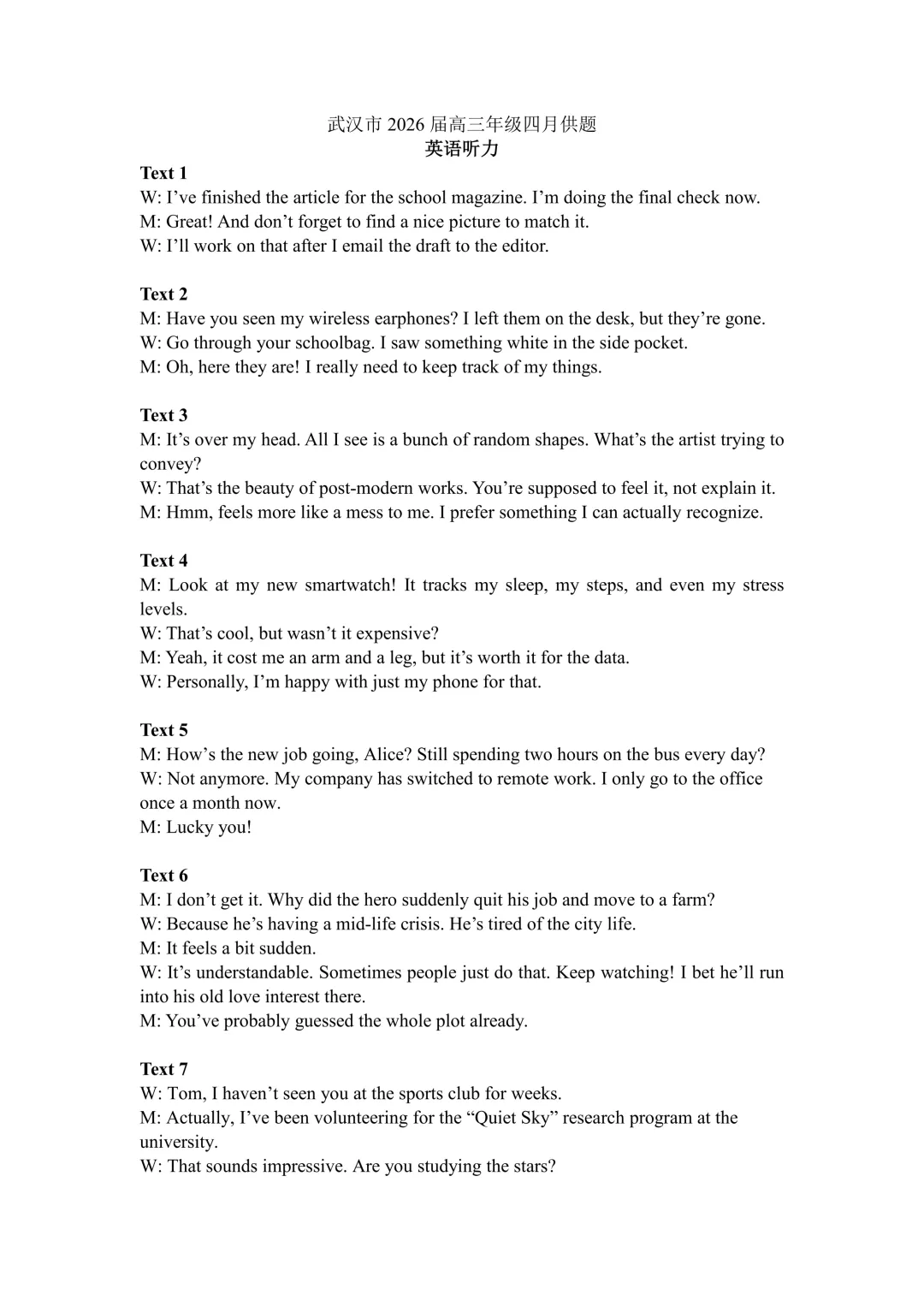 武汉市 2026 届高三年级四月供题
英语听力

Text 1
W: I’ve finished the article for the school magazine. I’m doing the final check now.
M: Great! And don’t forget to find a nice picture to match it.
W: I’ll work on that after I email the draft to the editor.

Text 2
M: Have you seen my wireless earphones? I left them on the desk, but they’re gone.
W: Go through your schoolbag. I saw something white in the side pocket.
M: Oh, here they are! I really need to keep track of my things.

Text 3
M: It’s over my head. All I see is a bunch of random shapes. What’s the artist trying to convey?
W: That’s the beauty of post-modern works. You’re supposed to feel it, not explain it.
M: Hmm, feels more like a mess to me. I prefer something I can actually recognize.

Text 4
M: Look at my new smartwatch! It tracks my sleep, my steps, and even my stress levels.
W: That’s cool, but wasn’t it expensive?
M: Yeah, it cost me an arm and a leg, but it’s worth it for the data.
W: Personally, I’m happy with just my phone for that.

Text 5
M: How’s the new job going, Alice? Still spending two hours on the bus every day?
W: Not anymore. My company has switched to remote work. I only go to the office once a month now.
M: Lucky you!

Text 6
M: I don’t get it. Why did the hero suddenly quit his job and move to a farm?
W: Because he’s having a mid-life crisis. He’s tired of the city life.
M: It feels a bit sudden.
W: It’s understandable. Sometimes people just do that. Keep watching! I bet he’ll run into his old love interest there.
M: You’ve probably guessed the whole plot already.

Text 7
W: Tom, I haven’t seen you at the sports club for weeks.
M: Actually, I’ve been volunteering for the “Quiet Sky” research program at the university.
W: That sounds impressive. Are you studying the stars?